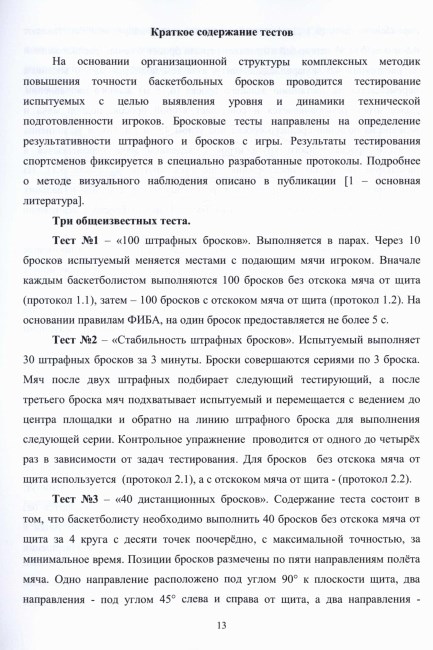 Краткое содержание тестов

На основании организационной структуры комплексных методик повышения точности баскетбольных бросков проводится тестирование испытуемых с целью выявления уровня и динамики технической подготовленности игроков. Бросковые тесты направлены на определение результативности штрафного и бросков с игры. Результаты тестирования спортсменов фиксируется в специально разработанные протоколы. Подробнее о методе визуального наблюдения описано в публикации [1 – основная литература].

Три общеизвестных теста.

Тест №1 – «100 штрафных бросков». Выполняется в парах. Через 10 бросков испытуемый меняется местами с подающим мячи игроком. Вначале каждым баскетболистом выполняются 100 бросков без отскока мяча от щита (протокол 1.1), затем – 100 бросков с отскоком мяча от щита (протокол 1.2). На основании правилам ФИБА, на один бросок предоставляется не более 5 с.

Тест №2 – «Стабильность штрафных бросков». Испытуемый выполняет 30 штрафных бросков за 3 минуты. Броски совершаются сериями по 3 броска. Мяч после двух штрафных подбирает следующий тестирующий, а после третьего броска мяч подхватывает испытуемый и перемещается с ведением до центра площадки и обратно на линию штрафного броска для выполнения следующей серии. Контрольное упражнение проводится от одного до четырёх раз в зависимости от задач тестирования. Для бросков без отскока мяча от щита используется (протокол 2.1), а с отскоком мяча от щита - (протокол 2.2).

Тест №3 – «40 дистанционных бросков». Содержание теста состоит в том, что баскетболисту необходимо выполнить 40 бросков без отскока мяча от щита за 4 круга с десяти точек поочерёдно, с максимальной точностью, за минимальное время. Позиции бросков размечены по пяти направлениям полёта мяча. Одно направление расположено под углом 90° к плоскости щита, два направления - под углом 45° слева и справа от щита, а два направления -

13